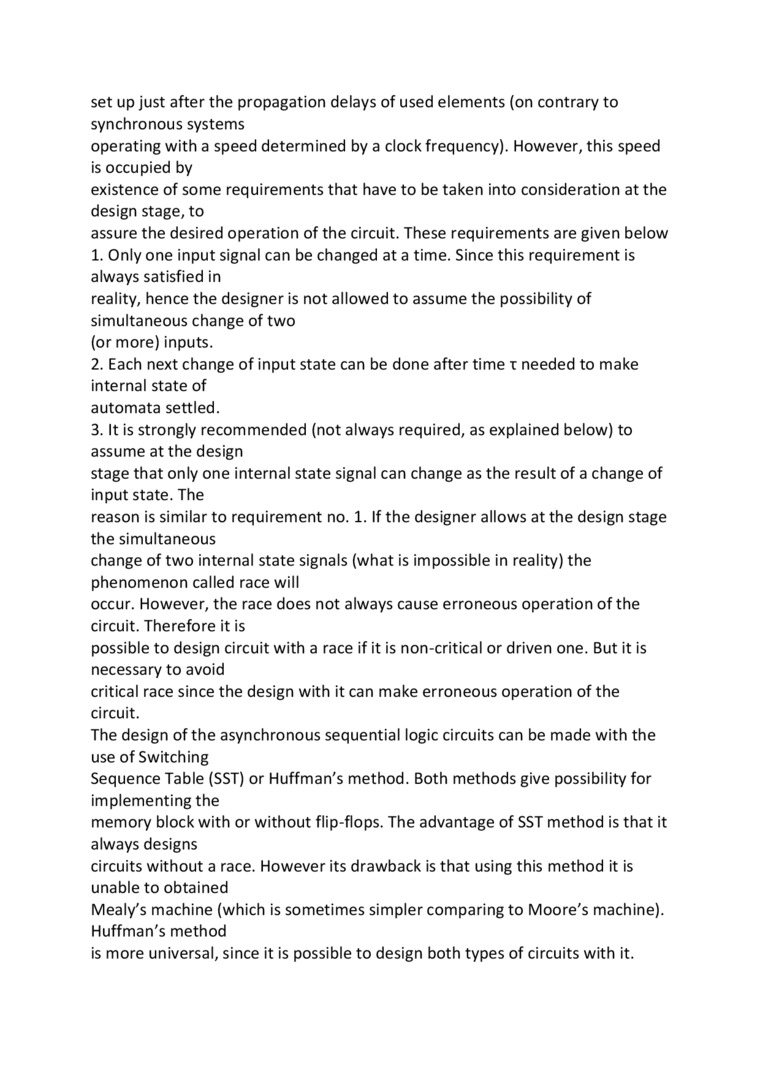 set up just after the propagation delays of used elements (on contrary to synchronous systems operating with a speed determined by a clock frequency). However, this speed is occupied by existence of some requirements that have to be taken into consideration at the design stage, to assure the desired operation of the circuit. These requirements are given below
1. Only one input signal can be changed at a time. Since this requirement is always satisfied in reality, hence the designer is not allowed to assume the possibility of simultaneous change of two (or more) inputs.
2. Each next change of input state can be done after time τ needed to make internal state of automata settled.
3. It is strongly recommended (not always required, as explained below) to assume at the design stage that only one internal state signal can change as the result of a change of input state. The reason is similar to requirement no. 1. If the designer allows at the design stage the simultaneous change of two internal state signals (what is impossible in reality) the phenomenon called race will occur. However, the race does not always cause erroneous operation of the circuit. Therefore it is possible to design circuit with a race if it is non-critical or driven one. But it is necessary to avoid critical race since the design with it can make erroneous operation of the circuit.
The design of the asynchronous sequential logic circuits can be made with the use of Switching Sequence Table (SST) or Huffman's method. Both methods give possibility for implementing the memory block with or without flip-flops. The advantage of SST method is that it always designs circuits without a race. However its drawback is that using this method it is unable to obtained Mealy's machine (which is sometimes simpler comparing to Moore's machine). Huffman's method is more universal, since it is possible to design both types of circuits with it.